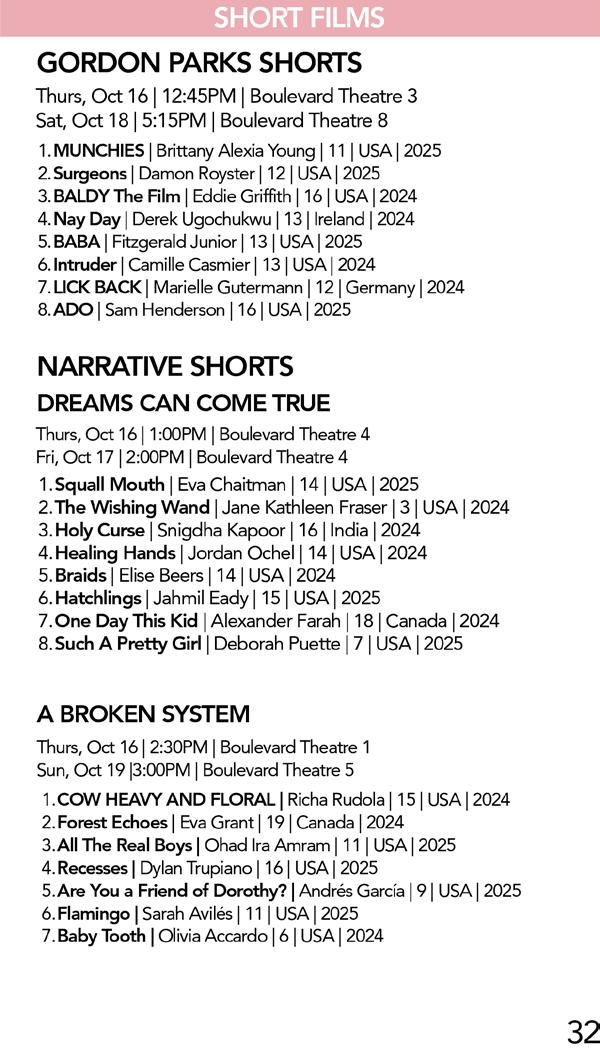 SHORT FILMS

GORDON PARKS SHORTS

Thurs, Oct 16 | 12:45PM | Boulevard Theatre 3
Sat, Oct 18 | 5:15PM | Boulevard Theatre 8

1. MUNCHIES | Brittany Alexia Young | 11 | USA | 2025
2. Surgeons | Damon Royster | 12 | USA | 2025
3. BALDY The Film | Eddie Griffith | 16 | USA | 2024
4. Nay Day | Derek Ugochukwu | 13 | Ireland | 2024
5. BABA | Fitzgerald Junior | 13 | USA | 2025
6. Intruder | Camille Casmier | 13 | USA | 2024
7. LICK BACK | Marielle Gutermann | 12 | Germany | 2024
8. ADO | Sam Henderson | 16 | USA | 2025

NARRATIVE SHORTS

DREAMS CAN COME TRUE

Thurs, Oct 16 | 1:00PM | Boulevard Theatre 4
Fri, Oct 17 | 2:00PM | Boulevard Theatre 4

1. Squall Mouth | Eva Chaitman | 14 | USA | 2025
2. The Wishing Wand | Jane Kathleen Fraser | 3 | USA | 2024
3. Holy Curse | Snigdha Kapoor | 16 | India | 2024
4. Healing Hands | Jordan Ochel | 14 | USA | 2024
5. Braids | Elise Beers | 14 | USA | 2024
6. Hatchlings | Jahmil Eady | 15 | USA | 2025
7. One Day This Kid | Alexander Farah | 18 | Canada | 2024
8. Such A Pretty Girl | Deborah Puette | 7 | USA | 2025

A BROKEN SYSTEM

Thurs, Oct 16 | 2:30PM | Boulevard Theatre 1
Sun, Oct 19 |3:00PM | Boulevard Theatre 5

1. COW HEAVY AND FLORAL | Richa Rudola | 15 | USA | 2024
2. Forest Echoes | Eva Grant | 19 | Canada | 2024
3. All The Real Boys | Ohad Ira Amram | 11 | USA | 2025
4. Recesses | Dylan Trupiano | 16 | USA | 2025
5. Are You a Friend of Dorothy? | Andrés García | 9 | USA | 2025
6. Flamingo | Sarah Avilés | 11 | USA | 2025
7. Baby Tooth | Olivia Accardo | 6 | USA | 2024

32